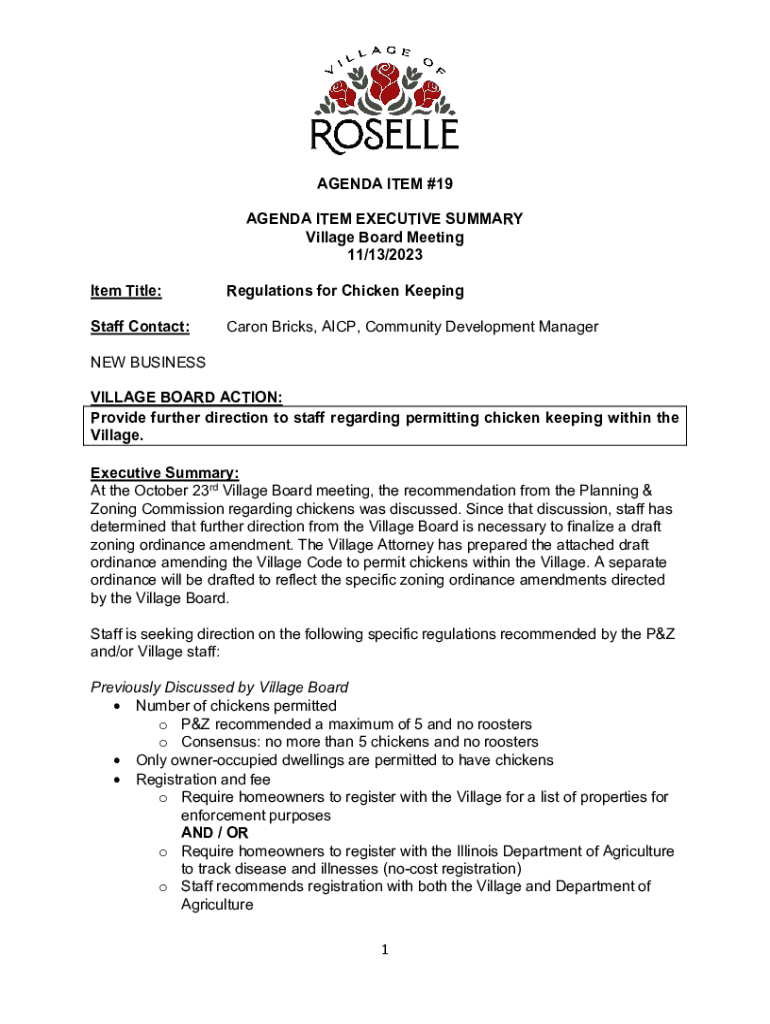 VILLAGE OF ROSELLE

AGENDA ITEM #19

AGENDA ITEM EXECUTIVE SUMMARY
Village Board Meeting
11/13/2023

Item Title: Regulations for Chicken Keeping

Staff Contact: Caron Bricks, AICP, Community Development Manager

NEW BUSINESS

VILLAGE BOARD ACTION:
Provide further direction to staff regarding permitting chicken keeping within the Village.

Executive Summary:
At the October 23rd Village Board meeting, the recommendation from the Planning & Zoning Commission regarding chickens was discussed. Since that discussion, staff has determined that further direction from the Village Board is necessary to finalize a draft zoning ordinance amendment. The Village Attorney has prepared the attached draft ordinance amending the Village Code to permit chickens within the Village. A separate ordinance will be drafted to reflect the specific zoning ordinance amendments directed by the Village Board.

Staff is seeking direction on the following specific regulations recommended by the P&Z and/or Village staff:

Previously Discussed by Village Board
• Number of chickens permitted
 o P&Z recommended a maximum of 5 and no roosters
 o Consensus: no more than 5 chickens and no roosters
• Only owner-occupied dwellings are permitted to have chickens
• Registration and fee
 o Require homeowners to register with the Village for a list of properties for enforcement purposes
 AND / OR
 o Require homeowners to register with the Illinois Department of Agriculture to track disease and illnesses (no-cost registration)
 o Staff recommends registration with both the Village and Department of Agriculture

1